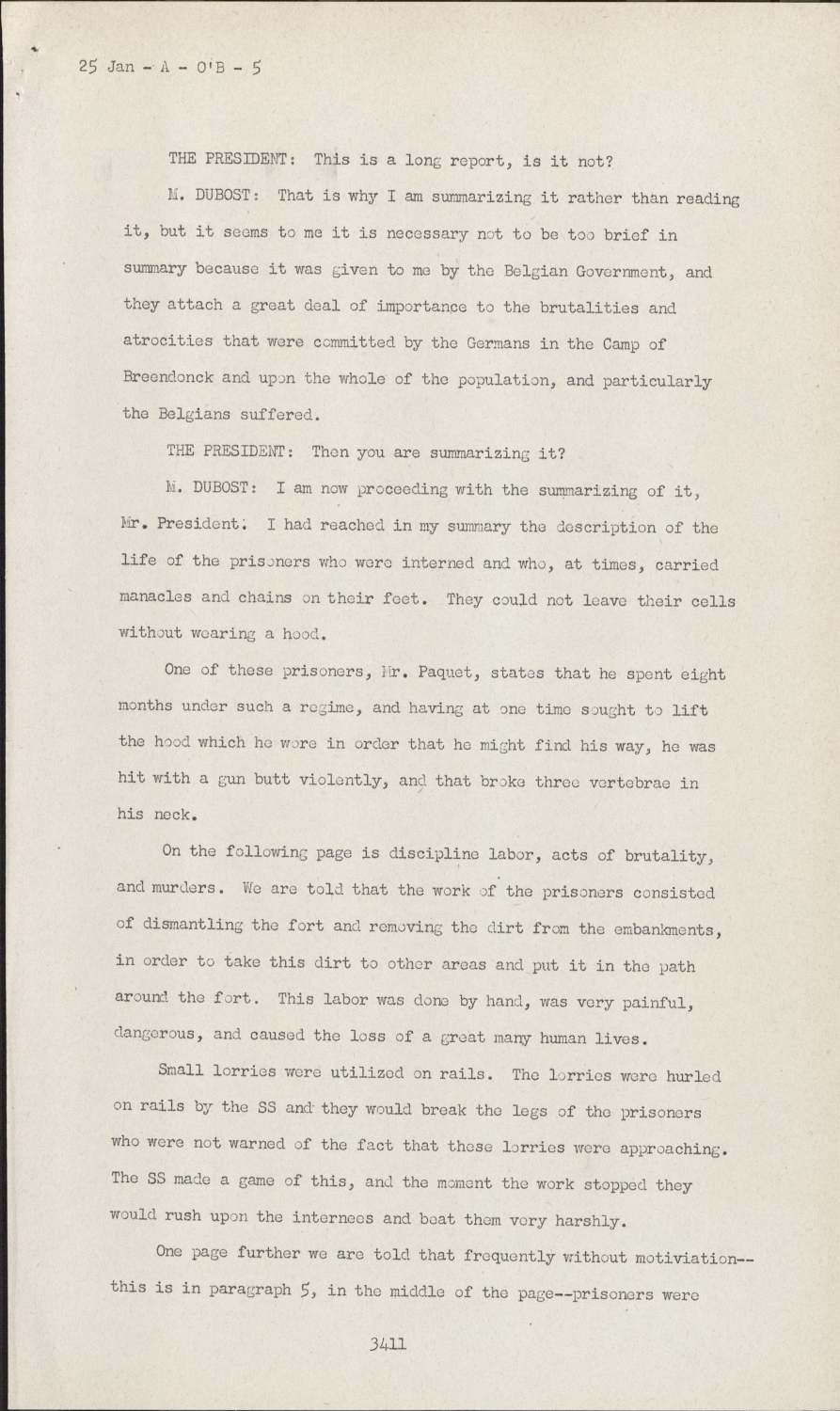 25 Jan - A - O'B - 5

THE PRESIDENT: This is a long report, is it not?

M. DUBOST: That is why I am summarizing it rather than reading it, but it seems to me it is necessary not to be too brief in summary because it was given to me by the Belgian Government, and they attach a great deal of importance to the brutalities and atrocities that were committed by the Germans in the Camp of Breendonck and upon the whole of the population, and particularly the Belgians suffered.

THE PRESIDENT: Then you are summarizing it?

M. DUBOST: I am now proceeding with the summarizing of it, Mr. President. I had reached in my summary the description of the life of the prisoners who were interned and who, at times, carried manacles and chains on their feet. They could not leave their cells without wearing a hood.

One of these prisoners, Mr. Paquet, states that he spent eight months under such a regime, and having at one time sought to lift the hood which he wore in order that he might find his way, he was hit with a gun butt violently, and that broke three vertebrae in his neck.

On the following page is discipline labor, acts of brutality, and murders. We are told that the work of the prisoners consisted of dismantling the fort and removing the dirt from the embankments, in order to take this dirt to other areas and put it in the path around the fort. This labor was done by hand, was very painful, dangerous, and caused the loss of a great many human lives.

Small lorries were utilized on rails. The lorries were hurled on rails by the SS and they would break the legs of the prisoners who were not warned of the fact that these lorries were approaching. The SS made a game of this, and the moment the work stopped they would rush upon the internees and beat them very harshly.

One page further we are told that frequently without motiviation--this is in paragraph 5, in the middle of the page--prisoners were

3411